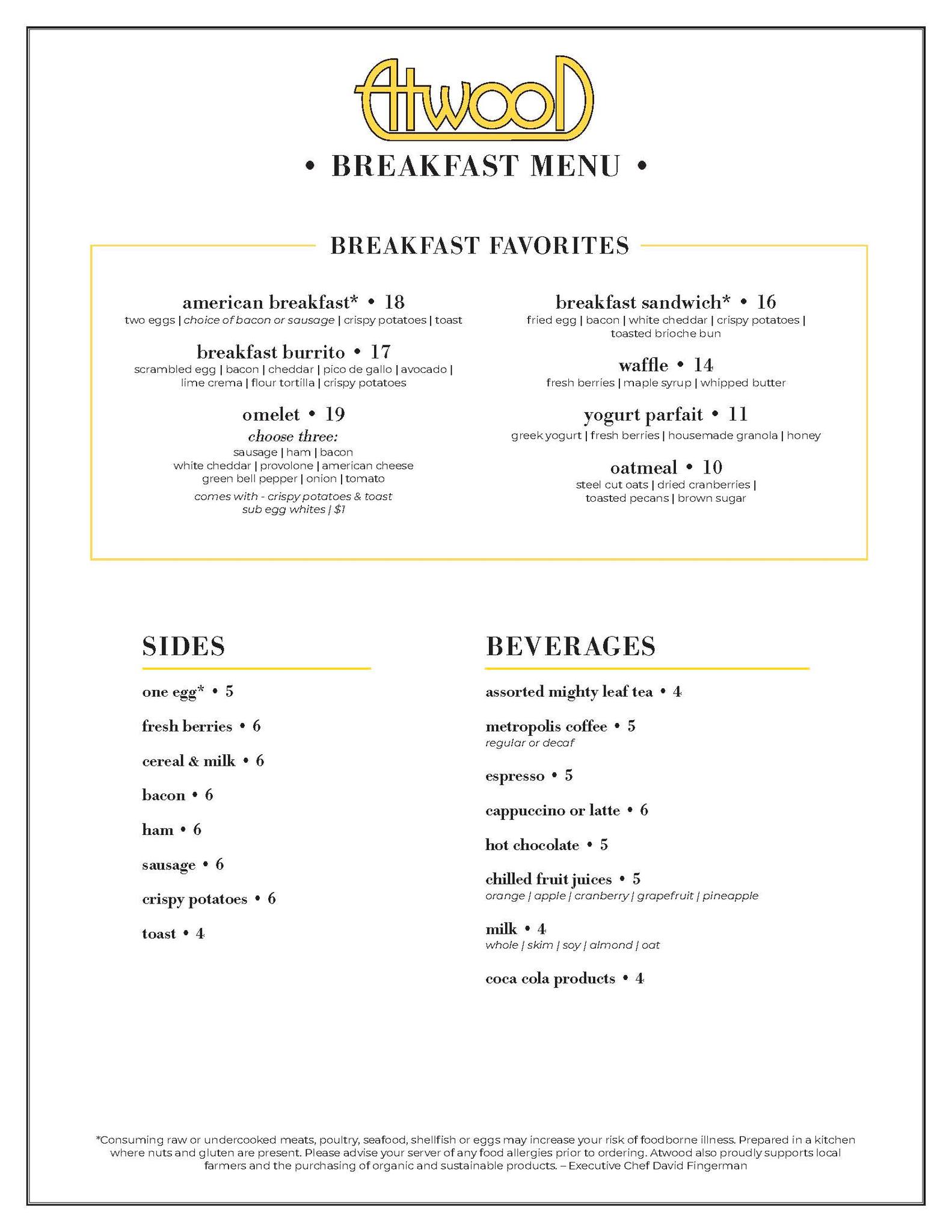 Atwood

• BREAKFAST MENU •

BREAKFAST FAVORITES

american breakfast* • 18
two eggs | choice of bacon or sausage | crispy potatoes | toast

breakfast burrito • 17
scrambled egg | bacon | cheddar | pico de gallo | avocado | lime crema | flour tortilla | crispy potatoes

omelet • 19
choose three:
sausage | ham | bacon
white cheddar | provolone | american cheese
green bell pepper | onion | tomato
comes with - crispy potatoes & toast
sub egg whites | $1

breakfast sandwich* • 16
fried egg | bacon | white cheddar | crispy potatoes | toasted brioche bun

waffle • 14
fresh berries | maple syrup | whipped butter

yogurt parfait • 11
greek yogurt | fresh berries | housemade granola | honey

oatmeal • 10
steel cut oats | dried cranberries | toasted pecans | brown sugar

SIDES

one egg* • 5

fresh berries • 6

cereal & milk • 6

bacon • 6

ham • 6

sausage • 6

crispy potatoes • 6

toast • 4

BEVERAGES

assorted mighty leaf tea • 4

metropolis coffee • 5
regular or decaf

espresso • 5

cappuccino or latte • 6

hot chocolate • 5

chilled fruit juices • 5
orange | apple | cranberry | grapefruit | pineapple

milk • 4
whole | skim | soy | almond | oat

coca cola products • 4

*Consuming raw or undercooked meats, poultry, seafood, shellfish or eggs may increase your risk of foodborne illness. Prepared in a kitchen where nuts and gluten are present. Please advise your server of any food allergies prior to ordering. Atwood also proudly supports local farmers and the purchasing of organic and sustainable products. – Executive Chef David Fingerman